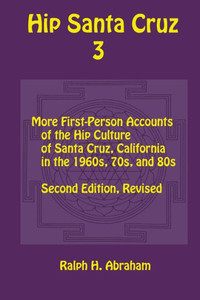 Hip Santa Cruz 3

More First-Person Accounts of the Hip Culture of Santa Cruz, California in the 1960s, 70s, and 80s

Second Edition, Revised

Ralph H. Abraham